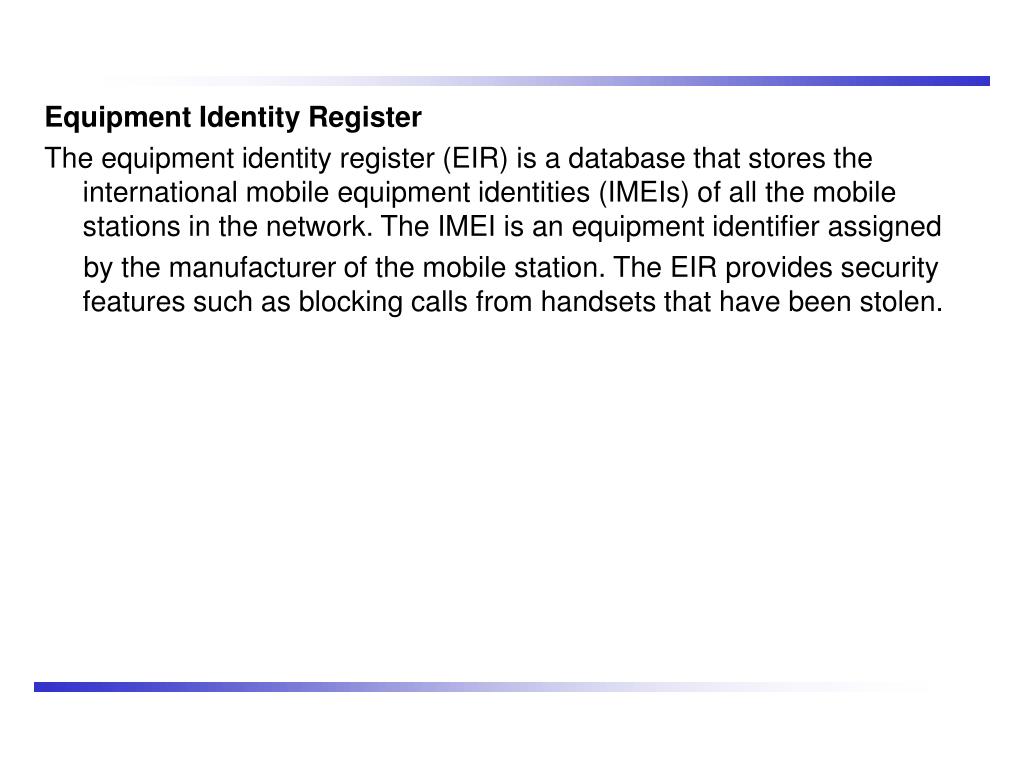 Equipment Identity Register

The equipment identity register (EIR) is a database that stores the international mobile equipment identities (IMEIs) of all the mobile stations in the network. The IMEI is an equipment identifier assigned by the manufacturer of the mobile station. The EIR provides security features such as blocking calls from handsets that have been stolen.